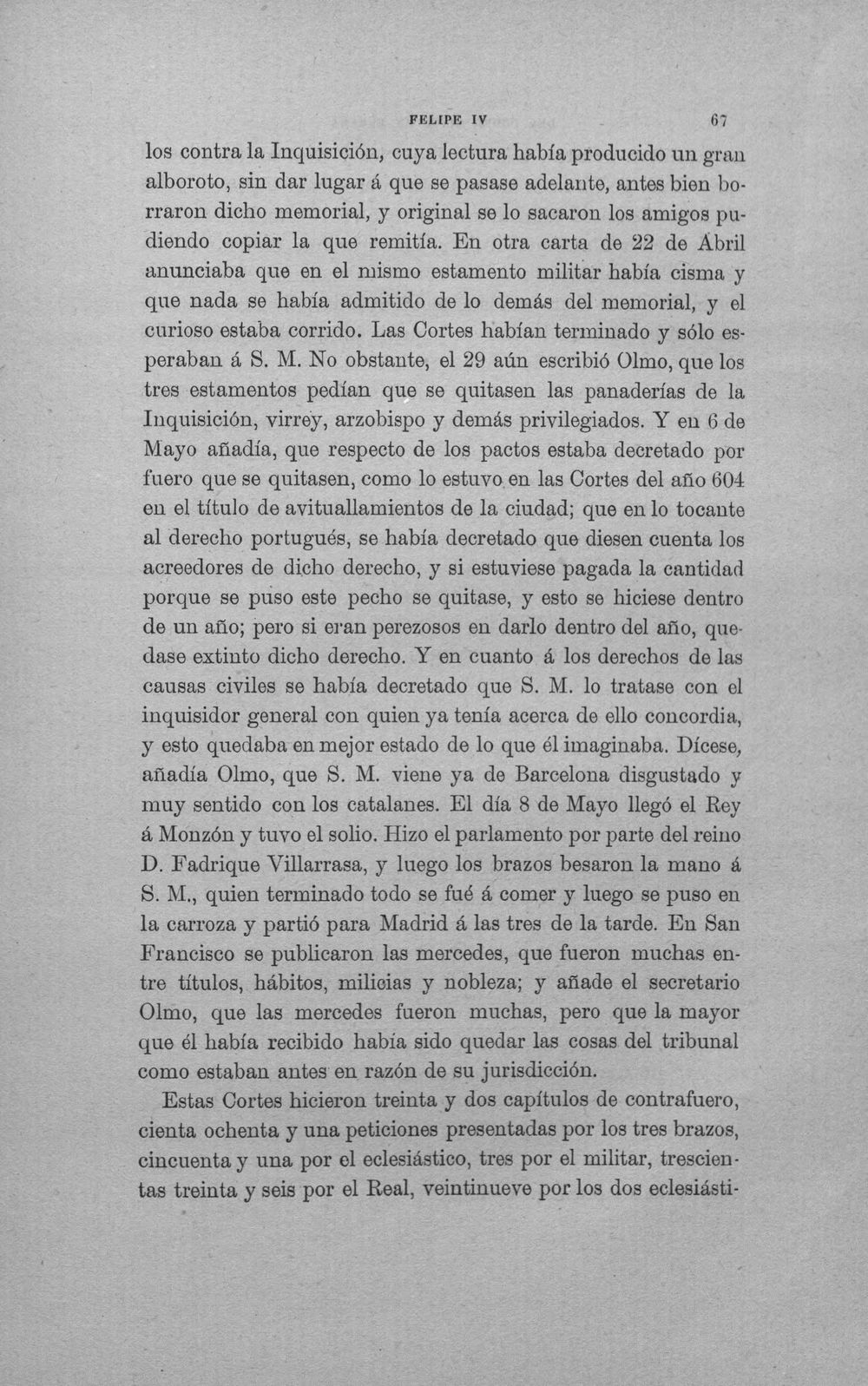 FELIPE IV 67

los contra la Inquisición, cuya lectura había producido un gran alboroto, sin dar lugar á que se pasase adelante, antes bien borraron dicho memorial, y original se lo sacaron los amigos pudiendo copiar la que remitía. En otra carta de 22 de Abril anunciaba que en el mismo estamento militar había cisma y que nada se había admitido de lo demás del memorial, y el curioso estaba corrido. Las Cortes habían terminado y sólo esperaban á S. M. No obstante, el 29 aún escribió Olmo, que los tres estamentos pedían que se quitasen las panaderías de la Inquisición, virrey, arzobispo y demás privilegiados. Y en 6 de Mayo añadía, que respecto de los pactos estaba decretado por fuero que se quitasen, como lo estuvo en las Cortes del año 604 en el título de avituallamientos de la ciudad; que en lo tocante al derecho portugués, se había decretado que diesen cuenta los acreedores de dicho derecho, y si estuviese pagada la cantidad porque se puso este pecho se quitase, y esto se hiciese dentro de un año; pero si eran perezosos en darlo dentro del año, quedase extinto dicho derecho. Y en cuanto á los derechos de las causas civiles se había decretado que S. M. lo tratase con el inquisidor general con quien ya tenía acerca de ello concordia, y esto quedaba en mejor estado de lo que él imaginaba. Dícese, añadía Olmo, que S. M. viene ya de Barcelona disgustado y muy sentido con los catalanes. El día 8 de Mayo llegó el Rey á Monzón y tuvo el solio. Hizo el parlamento por parte del reino D. Fadrique Villarrasa, y luego los brazos besaron la mano á S. M., quien terminado todo se fué á comer y luego se puso en la carroza y partió para Madrid á las tres de la tarde. En San Francisco se publicaron las mercedes, que fueron muchas entre títulos, hábitos, milicias y nobleza; y añade el secretario Olmo, que las mercedes fueron muchas, pero que la mayor que él había recibido había sido quedar las cosas del tribunal como estaban antes en razón de su jurisdicción.

Estas Cortes hicieron treinta y dos capítulos de contrafuero, cienta ochenta y una peticiones presentadas por los tres brazos, cincuenta y una por el eclesiástico, tres por el militar, trescientas treinta y seis por el Real, veintinueve por los dos eclesiásti-